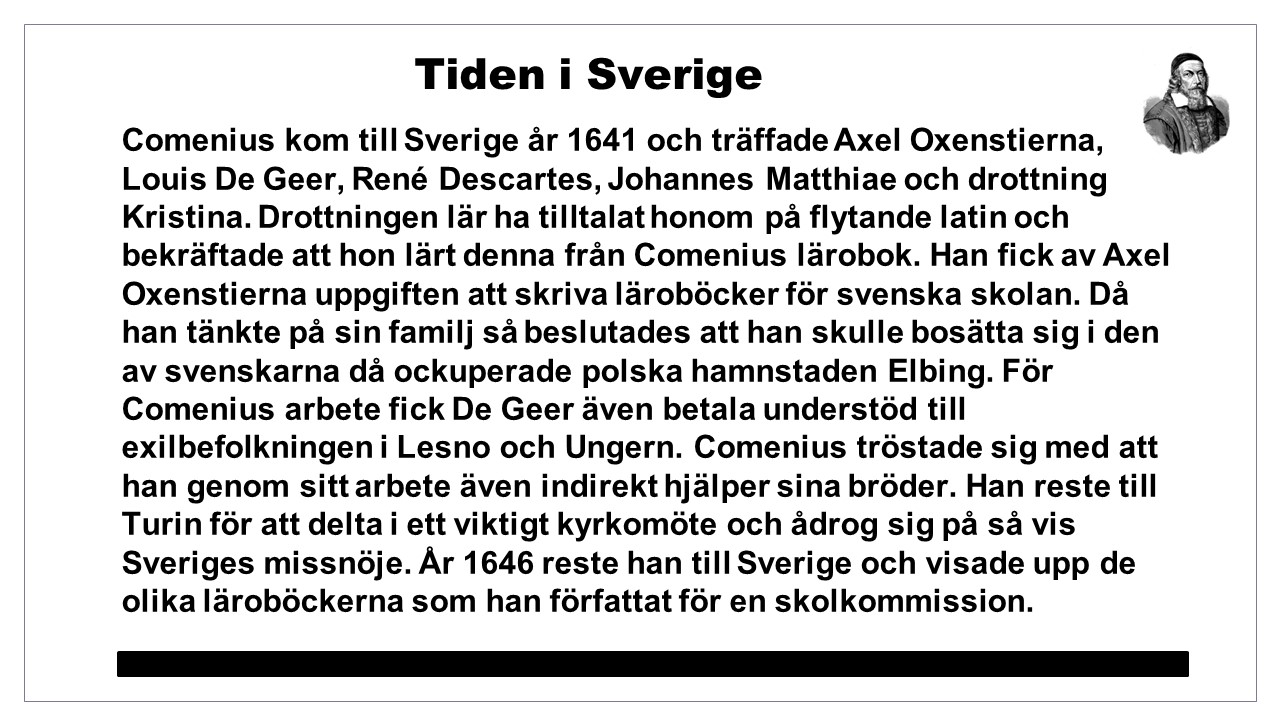 Tiden i Sverige

Comenius kom till Sverige år 1641 och träffade Axel Oxenstierna, Louis De Geer, René Descartes, Johannes Matthiae och drottning Kristina. Drottningen lär ha tilltalat honom på flytande latin och bekräftade att hon lärt denna från Comenius lärobok. Han fick av Axel Oxenstierna uppgiften att skriva läroböcker för svenska skolan. Då han tänkte på sin familj så beslutades att han skulle bosätta sig i den av svenskarna då ockuperade polska hamnstaden Elbing. För Comenius arbete fick De Geer även betala understöd till exilbefolkningen i Lesno och Ungern. Comenius tröstade sig med att han genom sitt arbete även indirekt hjälper sina bröder. Han reste till Turin för att delta i ett viktigt kyrkomöte och ådrog sig på så vis Sveriges missnöje. År 1646 reste han till Sverige och visade upp de olika läroböckerna som han författat för en skolkommission.